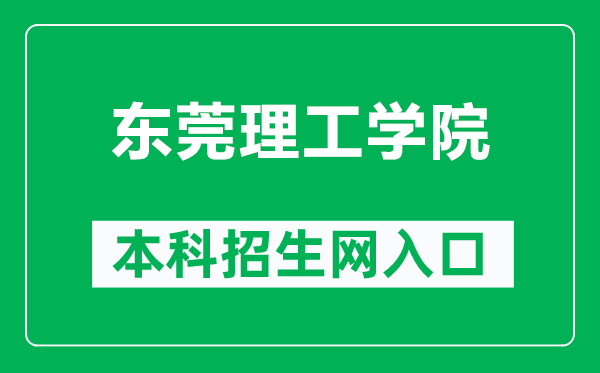 东莞理工学院

本科招生网入口